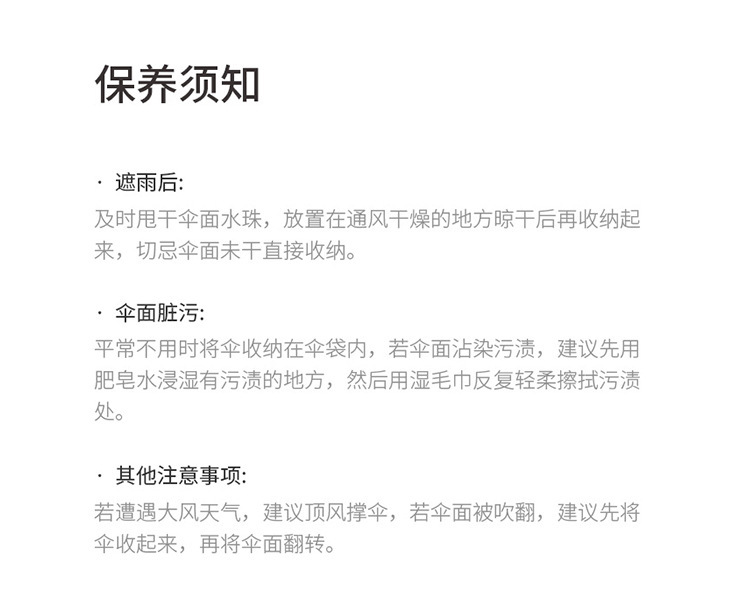 保养须知

· 遮雨后:
及时甩干伞面水珠，放置在通风干燥的地方晾干后再收纳起来，切忌伞面未干直接收纳。

· 伞面脏污:
平常不用时将伞收纳在伞袋内，若伞面沾染污渍，建议先用肥皂水浸湿有污渍的地方，然后用湿毛巾反复轻柔擦拭污渍处。

· 其他注意事项:
若遭遇大风天气，建议顶风撑伞，若伞面被吹翻，建议先将伞收起来，再将伞面翻转。